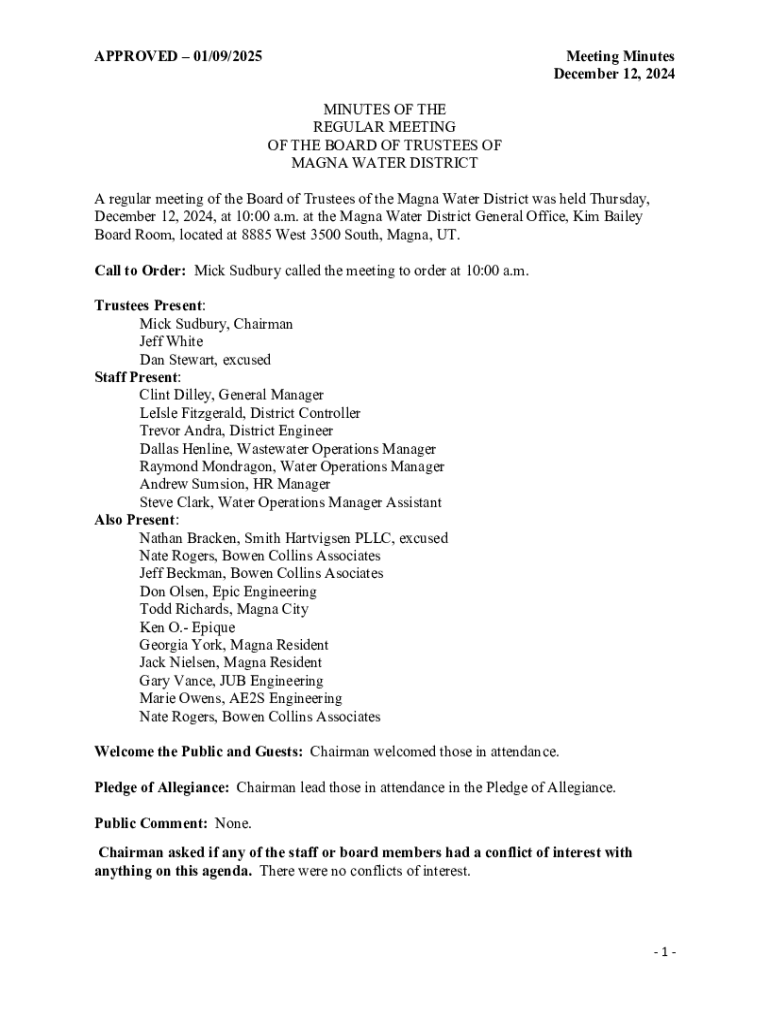 APPROVED – 01/09/2025

Meeting Minutes
December 12, 2024

MINUTES OF THE
REGULAR MEETING
OF THE BOARD OF TRUSTEES OF
MAGNA WATER DISTRICT

A regular meeting of the Board of Trustees of the Magna Water District was held Thursday, December 12, 2024, at 10:00 a.m. at the Magna Water District General Office, Kim Bailey Board Room, located at 8885 West 3500 South, Magna, UT.

Call to Order: Mick Sudbury called the meeting to order at 10:00 a.m.

Trustees Present:
Mick Sudbury, Chairman
Jeff White
Dan Stewart, excused
Staff Present:
Clint Dilley, General Manager
LeIsle Fitzgerald, District Controller
Trevor Andra, District Engineer
Dallas Henline, Wastewater Operations Manager
Raymond Mondragon, Water Operations Manager
Andrew Sumsion, HR Manager
Steve Clark, Water Operations Manager Assistant
Also Present:
Nathan Bracken, Smith Hartvigsen PLLC, excused
Nate Rogers, Bowen Collins Associates
Jeff Beckman, Bowen Collins Asociates
Don Olsen, Epic Engineering
Todd Richards, Magna City
Ken O.- Epique
Georgia York, Magna Resident
Jack Nielsen, Magna Resident
Gary Vance, JUB Engineering
Marie Owens, AE2S Engineering
Nate Rogers, Bowen Collins Associates

Welcome the Public and Guests: Chairman welcomed those in attendance.

Pledge of Allegiance: Chairman lead those in attendance in the Pledge of Allegiance.

Public Comment: None.

Chairman asked if any of the staff or board members had a conflict of interest with anything on this agenda. There were no conflicts of interest.

- 1 -